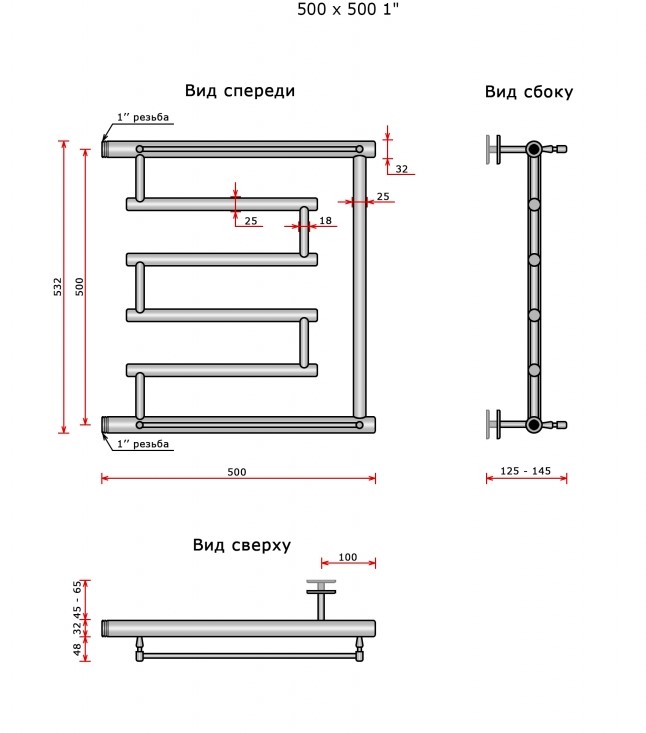 500 x 500 1"

Вид спереди

1'' резьба

32

25

25

18

532

500

1'' резьба

500

Вид сбоку

125 - 145

Вид сверху

100

45 - 65

32

48